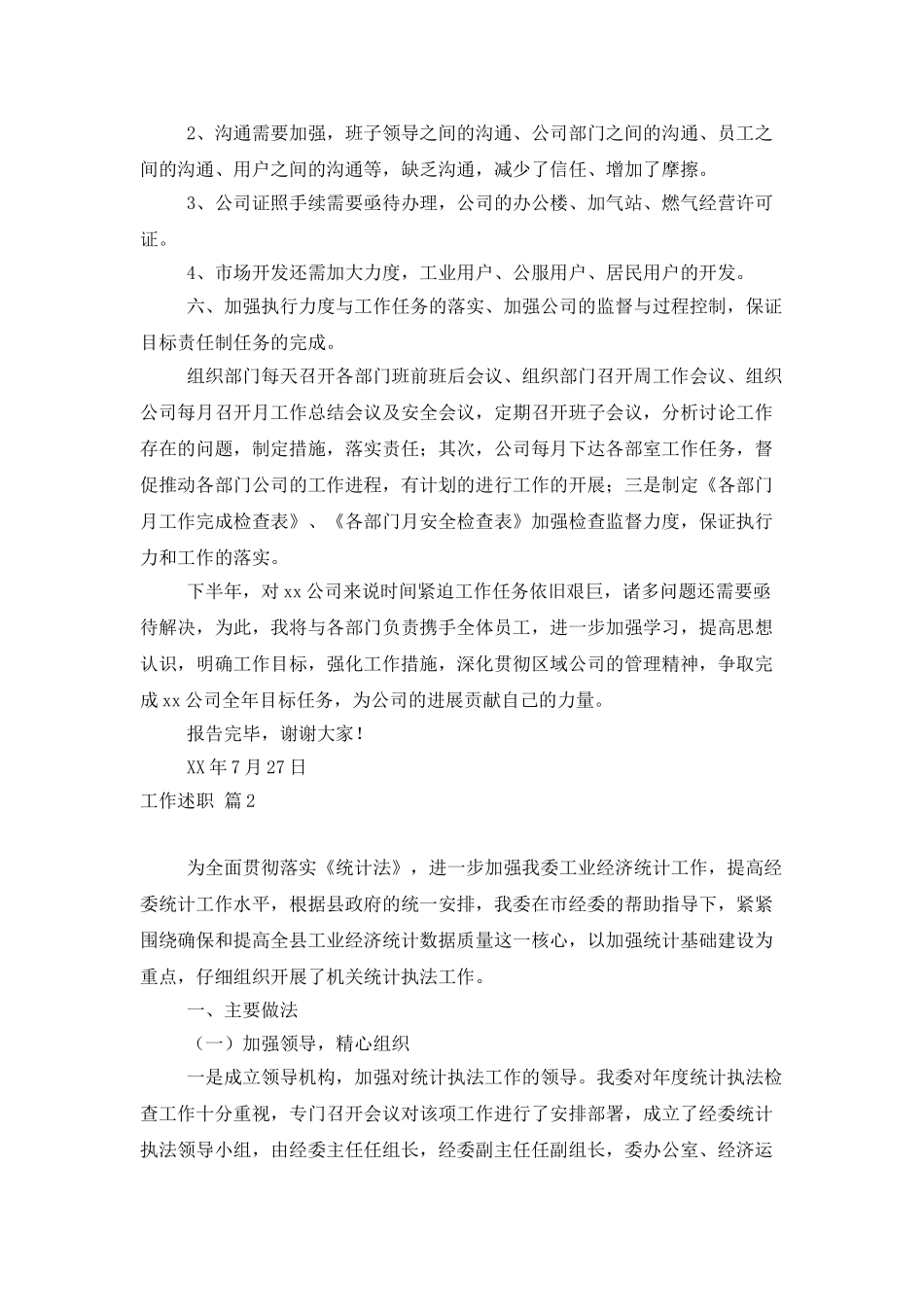 2、沟通需要加强，班子领导之间的沟通、公司部门之间的沟通、员工之间的沟通、用户之间的沟通等，缺乏沟通，减少了信任、增加了摩擦。

3、公司证照手续需要亟待办理，公司的办公楼、加气站、燃气经营许可证。

4、市场开发还需加大力度，工业用户、公服用户、居民用户的开发。

六、加强执行力度与工作任务的落实、加强公司的监督与过程控制，保证目标责任制任务的完成。

组织部门每天召开各部门班前班后会议、组织部门召开周工作会议、组织公司每月召开月工作总结会议及安全会议，定期召开班子会议，分析讨论工作存在的问题，制定措施，落实责任；其次，公司每月下达各部室工作任务，督促推动各部门公司的工作进程，有计划的进行工作的开展；三是制定《各部门月工作完成检查表》、《各部门月安全检查表》加强检查监督力度，保证执行力和工作的落实。

下半年，对xx公司来说时间紧迫工作任务依旧艰巨，诸多问题还需要亟待解决，为此，我将与各部门负责携手全体员工，进一步加强学习，提高思想认识，明确工作目标，强化工作措施，深化贯彻区域公司的管理精神，争取完成xx公司全年目标任务，为公司的进展贡献自己的力量。

报告完毕，谢谢大家！

XX年7月27日

工作述职 篇2

为全面贯彻落实《统计法》，进一步加强我委工业经济统计工作，提高经委统计工作水平，根据县政府的统一安排，我委在市经委的帮助指导下，紧紧围绕确保和提高全县工业经济统计数据质量这一核心，以加强统计基础建设为重点，仔细组织开展了机关统计执法工作。

一、主要做法

（一）加强领导，精心组织

一是成立领导机构，加强对统计执法工作的领导。我委对年度统计执法检查工作十分重视，专门召开会议对该项工作进行了安排部署，成立了经委统计执法领导小组，由经委主任任组长，经委副主任任副组长，委办公室、经济运